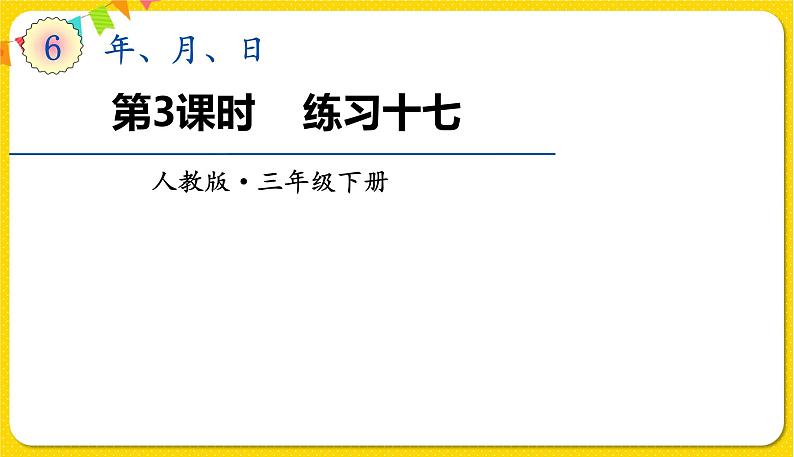 6 年、月、日

第3课时 练习十七

人教版·三年级下册